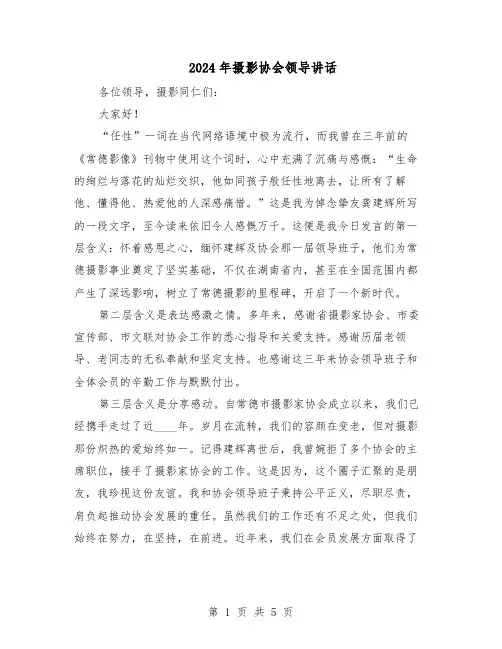 2024年摄影协会领导讲话

各位领导，摄影同仁们：

大家好！

“任性”一词在当代网络语境中极为流行，而我曾在三年前的《常德影像》刊物中使用这个词时，心中充满了沉痛与感慨：“生命的绚烂与落花的灿烂交织，他如同孩子般任性地离去，让所有了解他、懂得他、热爱他的人深感痛惜。”这是我为悼念挚友龚建辉所写的一段文字，至今读来依旧令人感慨万千。这便是我今日发言的第一层含义：怀着感恩之心，缅怀建辉及协会那一届领导班子，他们为常德摄影事业奠定了坚实基础，不仅在湖南省内，甚至在全国范围内都产生了深远影响，树立了常德摄影的里程碑，开启了一个新时代。

第二层含义是表达感激之情。多年来，感谢省摄影家协会、市委宣传部、市文联对协会工作的悉心指导和关爱支持。感谢历届老领导、老同志的无私奉献和坚定支持。也感谢这三年来协会领导班子和全体会员的辛勤工作与默默付出。

第三层含义是分享感动。自常德市摄影家协会成立以来，我们已经携手走过了近____年。岁月在流转，我们的容颜在变老，但对摄影那份炽热的爱始终如一。记得建辉离世后，我曾婉拒了多个协会的主席职位，接手了摄影家协会的工作。这是因为，这个圈子汇聚的是朋友，我珍视这份友谊。我和协会领导班子秉持公平正义，尽职尽责，肩负起推动协会发展的重任。虽然我们的工作还有不足之处，但我们始终在努力，在坚持，在前进。近年来，我们在会员发展方面取得了

第 1 页 共 5 页